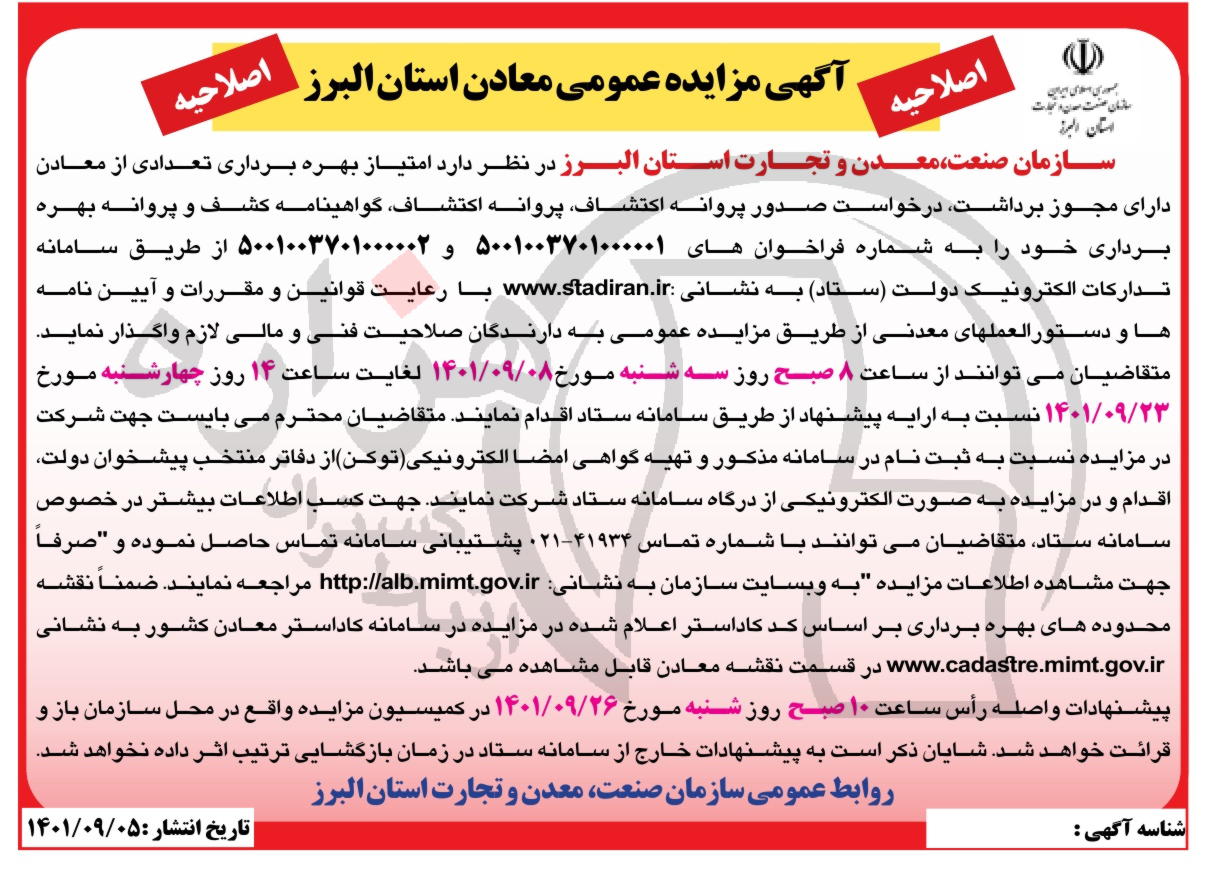 جمهوری اسلامی ایران
سازمان صنعت، معدن و تجارت
استان البرز

اصلاحیه آگهی مزایده عمومی معادن استان البرز اصلاحیه

سازمان صنعت،معدن و تجارت استان البرز در نظر دارد امتیاز بهره برداری تعدادی از معادن دارای مجوز برداشت، درخواست صدور پروانه اکتشاف، پروانه اکتشاف، گواهینامه کشف و پروانه بهره برداری خود را به شماره فراخوان های ۵۰۰۱۰۰۳۷۰۱۰۰۰۰۰۱ و ۵۰۰۱۰۰۳۷۰۱۰۰۰۰۰۲ از طریق سامانه تدارکات الکترونیک دولت (ستاد) به نشانی :www.stadiran.ir با رعایت قوانین و مقررات و آیین نامه ها و دستورالعملهای معدنی از طریق مزایده عمومی به دارندگان صلاحیت فنی و مالی لازم واگذار نماید.
متقاضیان می توانند از ساعت ۸ صبح روز سه شنبه مورخ ۱۴۰۱/۰۹/۰۸ لغایت ساعت ۱۴ روز چهارشنبه مورخ ۱۴۰۱/۰۹/۲۳ نسبت به ارایه پیشنهاد از طریق سامانه ستاد اقدام نمایند. متقاضیان محترم می بایست جهت شرکت در مزایده نسبت به ثبت نام در سامانه مذکور و تهیه گواهی امضا الکترونیکی(توکن)از دفاتر منتخب پیشخوان دولت، اقدام و در مزایده به صورت الکترونیکی از درگاه سامانه ستاد شرکت نمایند. جهت کسب اطلاعات بیشتر در خصوص سامانه ستاد، متقاضیان می توانند با شماره تماس ۴۱۹۳۴-۰۲۱ پشتیبانی سامانه تماس حاصل نموده و "صرفاً جهت مشاهده اطلاعات مزایده "به وبسایت سازمان به نشانی: http://alb.mimt.gov.ir مراجعه نمایند. ضمناً نقشه محدوده های بهره برداری بر اساس کد کاداستر اعلام شده در مزایده در سامانه کاداستر معادن کشور به نشانی www.cadastre.mimt.gov.ir در قسمت نقشه معادن قابل مشاهده می باشد.
پیشنهادات واصله رأس ساعت ۱۰ صبح روز شنبه مورخ ۱۴۰۱/۰۹/۲۶ در کمیسیون مزایده واقع در محل سازمان باز و قرائت خواهد شد. شایان ذکر است به پیشنهادات خارج از سامانه ستاد در زمان بازگشایی ترتیب اثر داده نخواهد شد.
روابط عمومی سازمان صنعت، معدن و تجارت استان البرز

شناسه آگهی :
تاریخ انتشار :۱۴۰۱/۰۹/۰۵